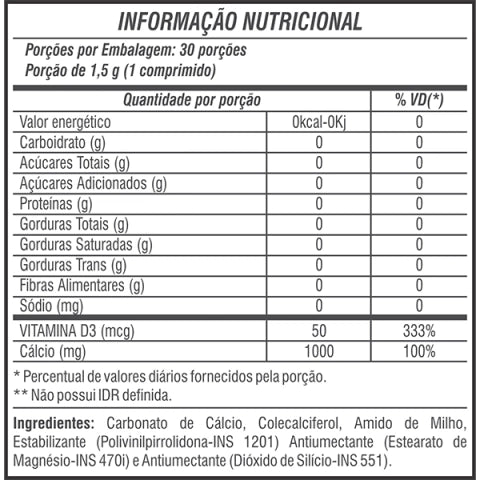 INFORMAÇÃO NUTRICIONAL

Porções por Embalagem: 30 porções
Porção de 1,5 g (1 comprimido)

| Quantidade por porção | | % VD(*) |
|---|---|---|
| Valor energético | 0kcal-0Kj | 0 |
| Carboidrato (g) | 0 | 0 |
| Acúcares Totais (g) | 0 | 0 |
| Açúcares Adicionados (g) | 0 | 0 |
| Proteínas (g) | 0 | 0 |
| Gorduras Totais (g) | 0 | 0 |
| Gorduras Saturadas (g) | 0 | 0 |
| Gorduras Trans (g) | 0 | 0 |
| Fibras Alimentares (g) | 0 | 0 |
| Sódio (mg) | 0 | 0 |
| VITAMINA D3 (mcg) | 50 | 333% |
| Cálcio (mg) | 1000 | 100% |

* Percentual de valores diários fornecidos pela porção.
** Não possui IDR definida.

Ingredientes: Carbonato de Cálcio, Colecalciferol, Amido de Milho, Estabilizante (Polivinilpirrolidona-INS 1201) Antiumectante (Estearato de Magnésio-INS 470i) e Antiumectante (Dióxido de Silício-INS 551).